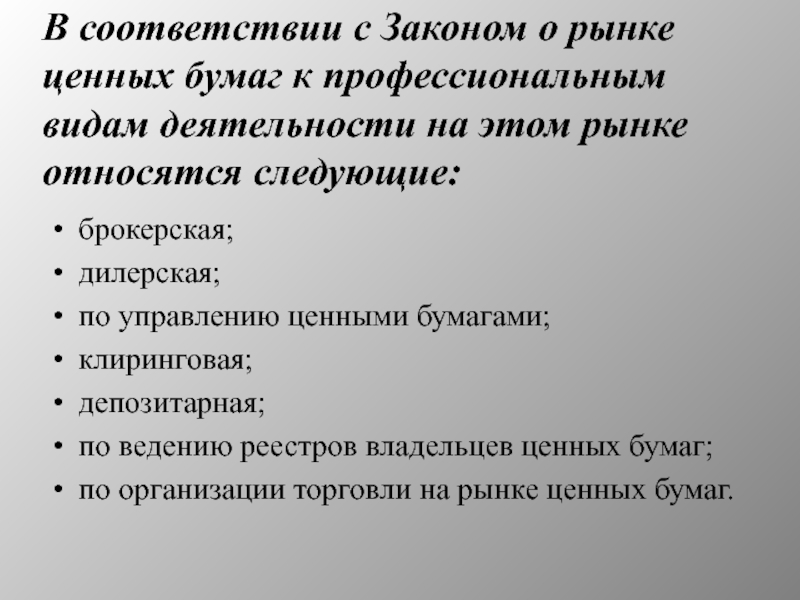 В соответствии с Законом о рынке ценных бумаг к профессиональным видам деятельности на этом рынке относятся следующие:

• брокерская;
• дилерская;
• по управлению ценными бумагами;
• клиринговая;
• депозитарная;
• по ведению реестров владельцев ценных бумаг;
• по организации торговли на рынке ценных бумаг.